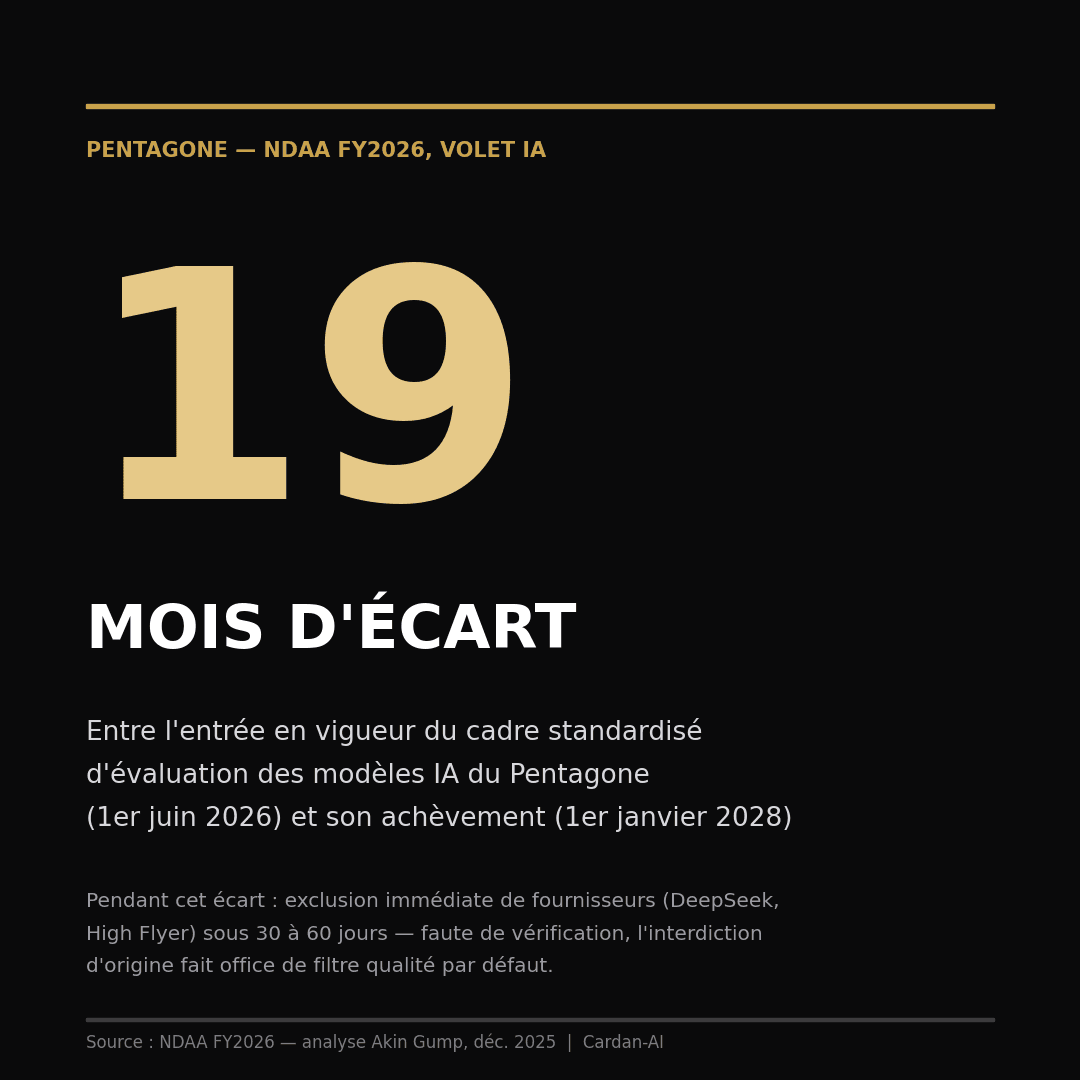 PENTAGONE — NDAA FY2026, VOLET IA

19

MOIS D'ÉCART

Entre l'entrée en vigueur du cadre standardisé d'évaluation des modèles IA du Pentagone (1er juin 2026) et son achèvement (1er janvier 2028)

Pendant cet écart : exclusion immédiate de fournisseurs (DeepSeek, High Flyer) sous 30 à 60 jours — faute de vérification, l'interdiction d'origine fait office de filtre qualité par défaut.

Source : NDAA FY2026 — analyse Akin Gump, déc. 2025 | Cardan-AI